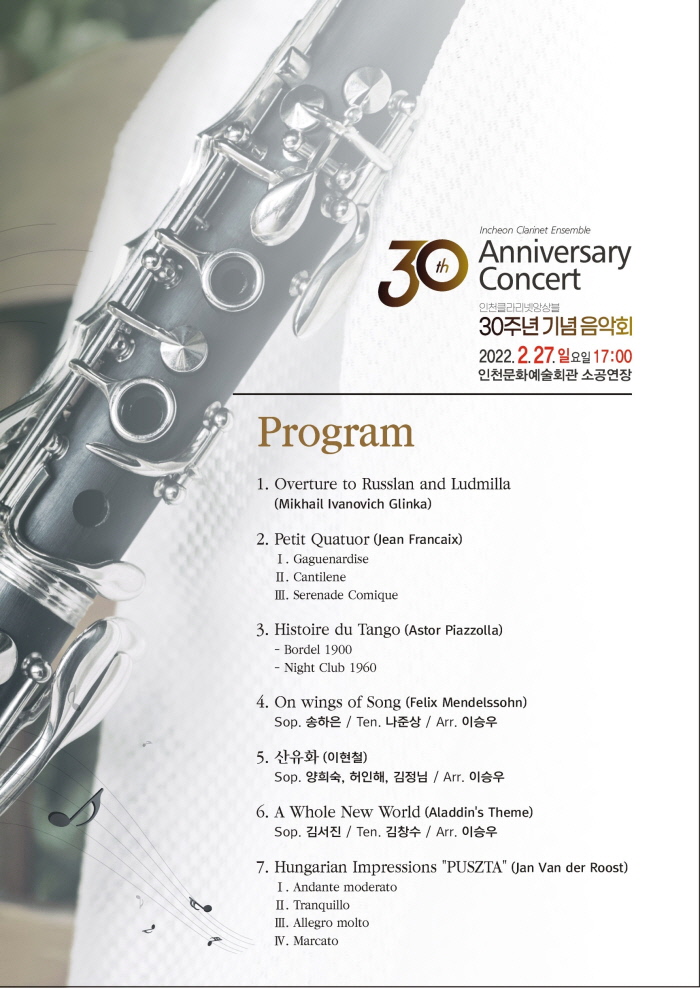 Incheon Clarinet Ensemble

30th Anniversary Concert

인천클라리넷앙상블

30주년 기념 음악회

2022. 2. 27. 일요일 17:00

인천문화예술회관 소공연장

Program

1. Overture to Russlan and Ludmilla
(Mikhail Ivanovich Glinka)

2. Petit Quatuor (Jean Francaix)
Ⅰ. Gaguenardise
Ⅱ. Cantilene
Ⅲ. Serenade Comique

3. Histoire du Tango (Astor Piazzolla)
- Bordel 1900
- Night Club 1960

4. On wings of Song (Felix Mendelssohn)
Sop. 송하은 / Ten. 나준상 / Arr. 이승우

5. 산유화 (이현철)
Sop. 양희숙, 허인해, 김정님 / Arr. 이승우

6. A Whole New World (Aladdin's Theme)
Sop. 김서진 / Ten. 김창수 / Arr. 이승우

7. Hungarian Impressions "PUSZTA" (Jan Van der Roost)
Ⅰ. Andante moderato
Ⅱ. Tranquillo
Ⅲ. Allegro molto
Ⅳ. Marcato